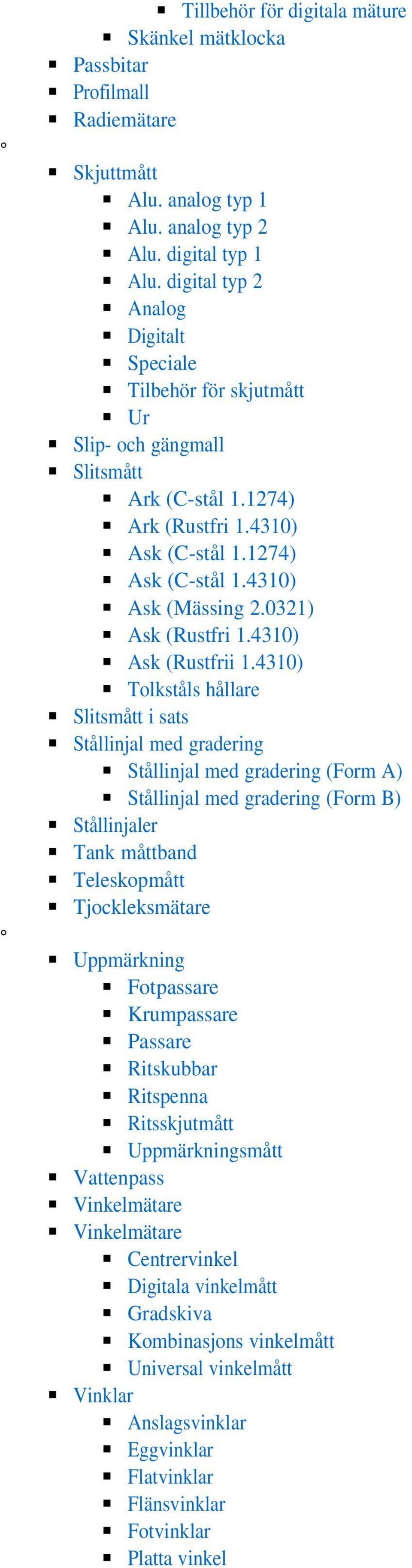 Tillbehör för digitala mäture
Skänkel mätklocka
Passbitar
Profilmall
Radiemätare

Skjuttmått
Alu. analog typ 1
Alu. analog typ 2
Alu. digital typ 1
Alu. digital typ 2
Analog
Digitalt
Speciale
Tilbehör för skjutmått
Ur
Slip- och gängmall
Slitsmått
Ark (C-stål 1.1274)
Ark (Rustfri 1.4310)
Ask (C-stål 1.1274)
Ask (C-stål 1.4310)
Ask (Mässing 2.0321)
Ask (Rustfri 1.4310)
Ask (Rustfrii 1.4310)
Tolkståls hållare
Slitsmått i sats
Stållinjal med gradering
Stållinjal med gradering (Form A)
Stållinjal med gradering (Form B)
Stållinjaler
Tank måttband
Teleskopmått
Tjockleksmätare

Uppmärkning
Fotpassare
Krumpassare
Passare
Ritskubbar
Ritspenna
Ritsskjutmått
Uppmärkningsmått
Vattenpass
Vinkelmätare
Vinkelmätare
Centrervinkel
Digitala vinkelmått
Gradskiva
Kombinasjons vinkelmått
Universal vinkelmått
Vinklar
Anslagsvinklar
Eggvinklar
Flatvinklar
Flänsvinklar
Fotvinklar
Platta vinkel